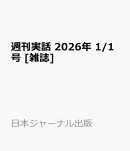 週刊実話 2026年 1/1号 [雑誌]

日本ジャーナル出版